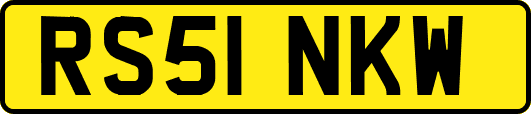 RS51 NKW